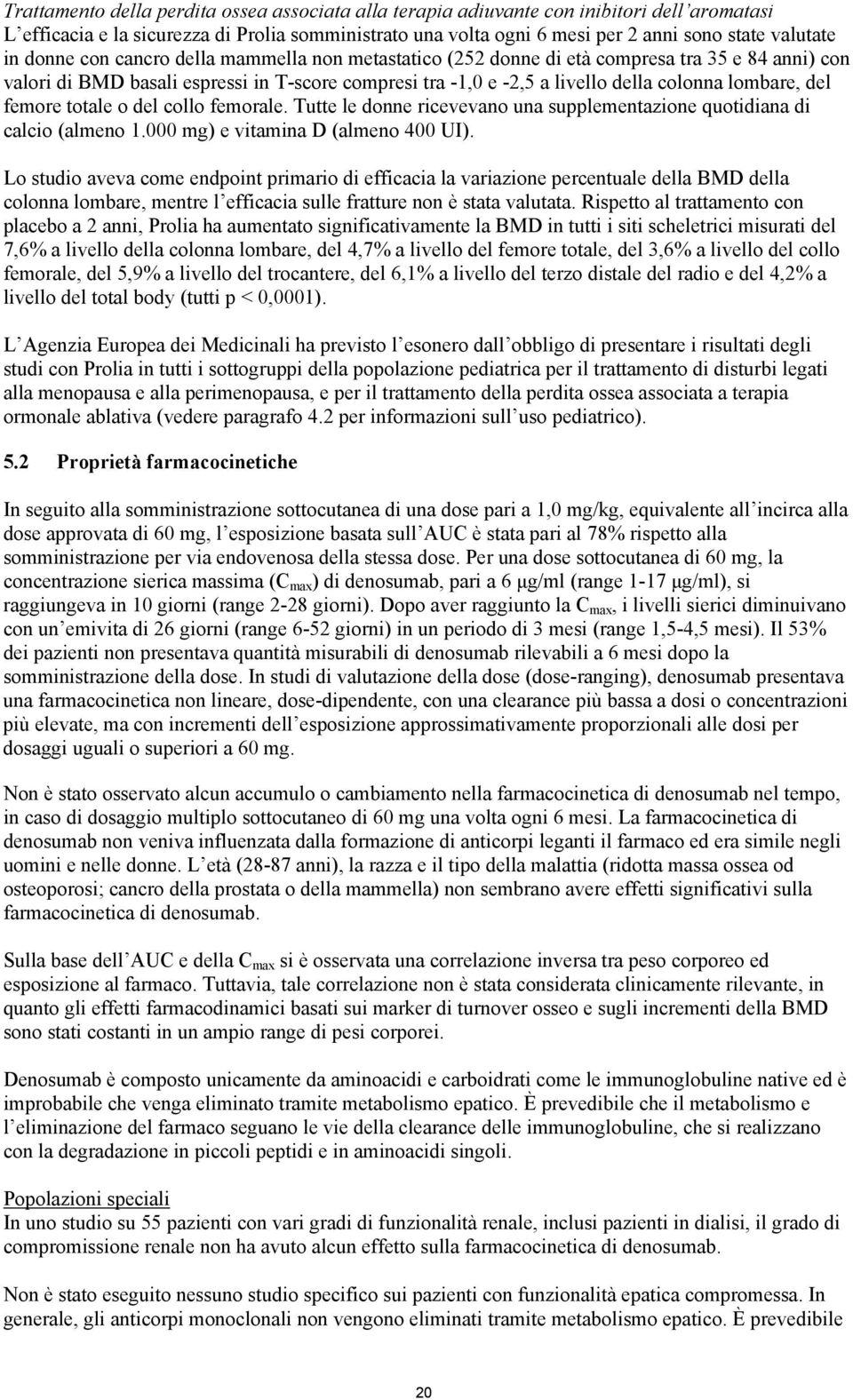 Trattamento della perdita ossea associata alla terapia adiuvante con inibitori dell'aromatasi
L'efficacia e la sicurezza di Prolia somministrato una volta ogni 6 mesi per 2 anni sono state valutate in donne con cancro della mammella non metastatico (252 donne di età compresa tra 35 e 84 anni) con valori di BMD basali espressi in T-score compresi tra -1,0 e -2,5 a livello della colonna lombare, del femore totale o del collo femorale. Tutte le donne ricevevano una supplementazione quotidiana di calcio (almeno 1.000 mg) e vitamina D (almeno 400 UI).

Lo studio aveva come endpoint primario di efficacia la variazione percentuale della BMD della colonna lombare, mentre l'efficacia sulle fratture non è stata valutata. Rispetto al trattamento con placebo a 2 anni, Prolia ha aumentato significativamente la BMD in tutti i siti scheletrici misurati del 7,6% a livello della colonna lombare, del 4,7% a livello del femore totale, del 3,6% a livello del collo femorale, del 5,9% a livello del trocantere, del 6,1% a livello del terzo distale del radio e del 4,2% a livello del total body (tutti p < 0,0001).

L'Agenzia Europea dei Medicinali ha previsto l'esonero dall'obbligo di presentare i risultati degli studi con Prolia in tutti i sottogruppi della popolazione pediatrica per il trattamento di disturbi legati alla menopausa e alla perimenopausa, e per il trattamento della perdita ossea associata a terapia ormonale ablativa (vedere paragrafo 4.2 per informazioni sull'uso pediatrico).

5.2 Proprietà farmacocinetiche

In seguito alla somministrazione sottocutanea di una dose pari a 1,0 mg/kg, equivalente all'incirca alla dose approvata di 60 mg, l'esposizione basata sull'AUC è stata pari al 78% rispetto alla somministrazione per via endovenosa della stessa dose. Per una dose sottocutanea di 60 mg, la concentrazione sierica massima ($C_{max}$) di denosumab, pari a 6 µg/ml (range 1-17 µg/ml), si raggiungeva in 10 giorni (range 2-28 giorni). Dopo aver raggiunto la $C_{max}$, i livelli sierici diminuivano con un'emivita di 26 giorni (range 6-52 giorni) in un periodo di 3 mesi (range 1,5-4,5 mesi). Il 53% dei pazienti non presentava quantità misurabili di denosumab rilevabili a 6 mesi dopo la somministrazione della dose. In studi di valutazione della dose (dose-ranging), denosumab presentava una farmacocinetica non lineare, dose-dipendente, con una clearance più bassa a dosi o concentrazioni più elevate, ma con incrementi dell'esposizione approssimativamente proporzionali alle dosi per dosaggi uguali o superiori a 60 mg.

Non è stato osservato alcun accumulo o cambiamento nella farmacocinetica di denosumab nel tempo, in caso di dosaggio multiplo sottocutaneo di 60 mg una volta ogni 6 mesi. La farmacocinetica di denosumab non veniva influenzata dalla formazione di anticorpi leganti il farmaco ed era simile negli uomini e nelle donne. L'età (28-87 anni), la razza e il tipo della malattia (ridotta massa ossea od osteoporosi; cancro della prostata o della mammella) non sembrano avere effetti significativi sulla farmacocinetica di denosumab.

Sulla base dell'AUC e della $C_{max}$ si è osservata una correlazione inversa tra peso corporeo ed esposizione al farmaco. Tuttavia, tale correlazione non è stata considerata clinicamente rilevante, in quanto gli effetti farmacodinamici basati sui marker di turnover osseo e sugli incrementi della BMD sono stati costanti in un ampio range di pesi corporei.

Denosumab è composto unicamente da aminoacidi e carboidrati come le immunoglobuline native ed è improbabile che venga eliminato tramite metabolismo epatico. È prevedibile che il metabolismo e l'eliminazione del farmaco seguano le vie della clearance delle immunoglobuline, che si realizzano con la degradazione in piccoli peptidi e in aminoacidi singoli.

Popolazioni speciali
In uno studio su 55 pazienti con vari gradi di funzionalità renale, inclusi pazienti in dialisi, il grado di compromissione renale non ha avuto alcun effetto sulla farmacocinetica di denosumab.

Non è stato eseguito nessuno studio specifico sui pazienti con funzionalità epatica compromessa. In generale, gli anticorpi monoclonali non vengono eliminati tramite metabolismo epatico. È prevedibile

20